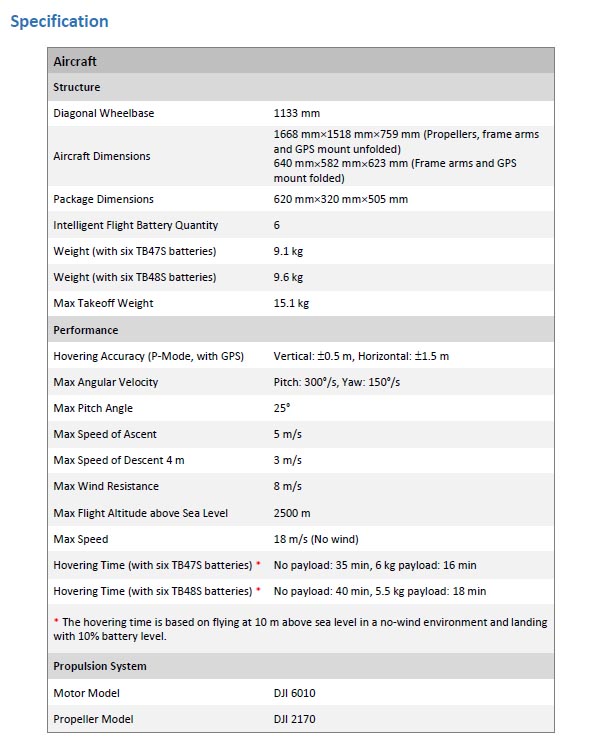 Specification

| Aircraft | |
|---|---|
| Structure | |
| Diagonal Wheelbase | 1133 mm |
| Aircraft Dimensions | 1668 mm×1518 mm×759 mm (Propellers, frame arms and GPS mount unfolded) 640 mm×582 mm×623 mm (Frame arms and GPS mount folded) |
| Package Dimensions | 620 mm×320 mm×505 mm |
| Intelligent Flight Battery Quantity | 6 |
| Weight (with six TB47S batteries) | 9.1 kg |
| Weight (with six TB48S batteries) | 9.6 kg |
| Max Takeoff Weight | 15.1 kg |
| Performance | |
| Hovering Accuracy (P-Mode, with GPS) | Vertical: ±0.5 m, Horizontal: ±1.5 m |
| Max Angular Velocity | Pitch: 300°/s, Yaw: 150°/s |
| Max Pitch Angle | 25° |
| Max Speed of Ascent | 5 m/s |
| Max Speed of Descent 4 m | 3 m/s |
| Max Wind Resistance | 8 m/s |
| Max Flight Altitude above Sea Level | 2500 m |
| Max Speed | 18 m/s (No wind) |
| Hovering Time (with six TB47S batteries) * | No payload: 35 min, 6 kg payload: 16 min |
| Hovering Time (with six TB48S batteries) * | No payload: 40 min, 5.5 kg payload: 18 min |
| * The hovering time is based on flying at 10 m above sea level in a no-wind environment and landing with 10% battery level. | |
| Propulsion System | |
| Motor Model | DJI 6010 |
| Propeller Model | DJI 2170 |